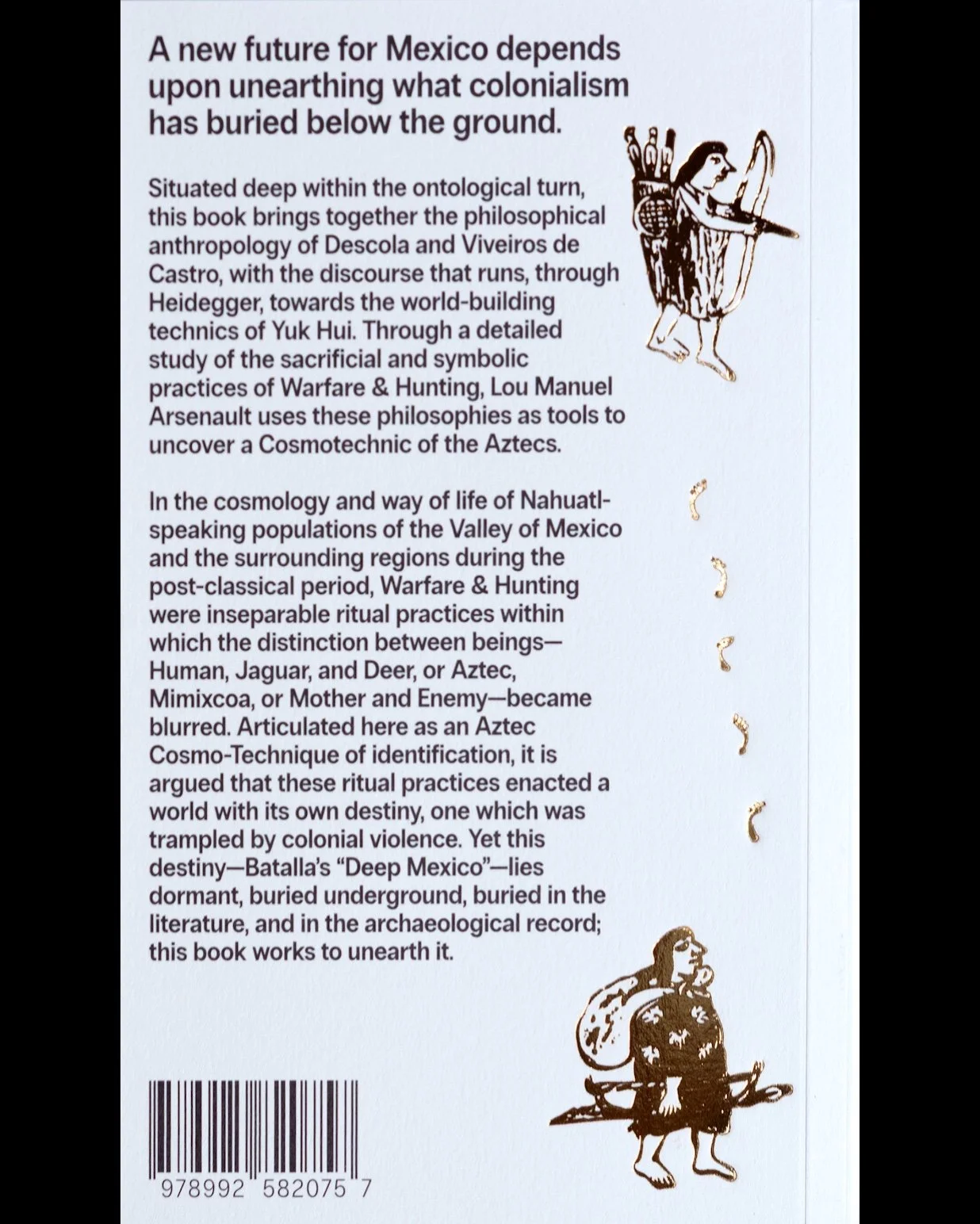 A new future for Mexico depends upon unearthing what colonialism has buried below the ground.

Situated deep within the ontological turn, this book brings together the philosophical anthropology of Descola and Viveiros de Castro, with the discourse that runs, through Heidegger, towards the world-building technics of Yuk Hui. Through a detailed study of the sacrificial and symbolic practices of Warfare & Hunting, Lou Manuel Arsenault uses these philosophies as tools to uncover a Cosmotechnic of the Aztecs.

In the cosmology and way of life of Nahuatl-speaking populations of the Valley of Mexico and the surrounding regions during the post-classical period, Warfare & Hunting were inseparable ritual practices within which the distinction between beings—Human, Jaguar, and Deer, or Aztec, Mimixcoa, or Mother and Enemy—became blurred. Articulated here as an Aztec Cosmo-Technique of identification, it is argued that these ritual practices enacted a world with its own destiny, one which was trampled by colonial violence. Yet this destiny—Batalla's "Deep Mexico"—lies dormant, buried underground, buried in the literature, and in the archaeological record; this book works to unearth it.

978992 582075 7